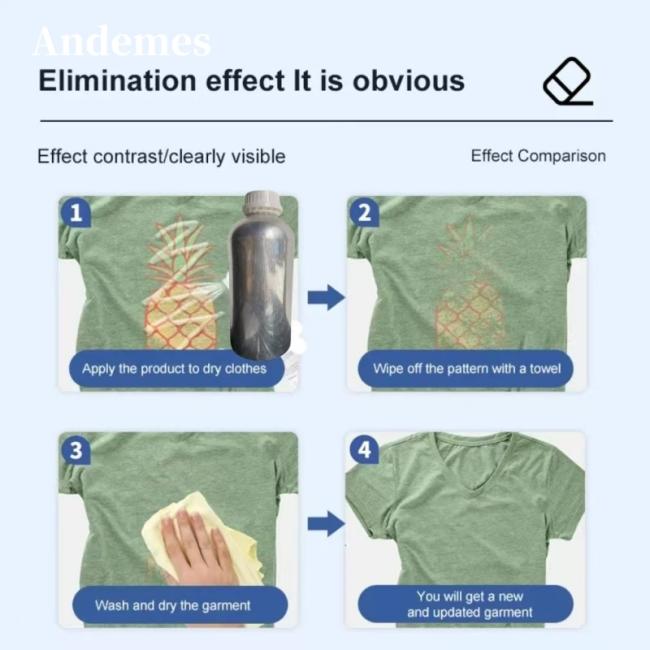 Elimination effect It is obvious

Effect contrast/clearly visible

Effect Comparison

1

Apply the product to dry clothes

2

Wipe off the pattern with a towel

3

Wash and dry the garment

4

You will get a new and updated garment

Andemes